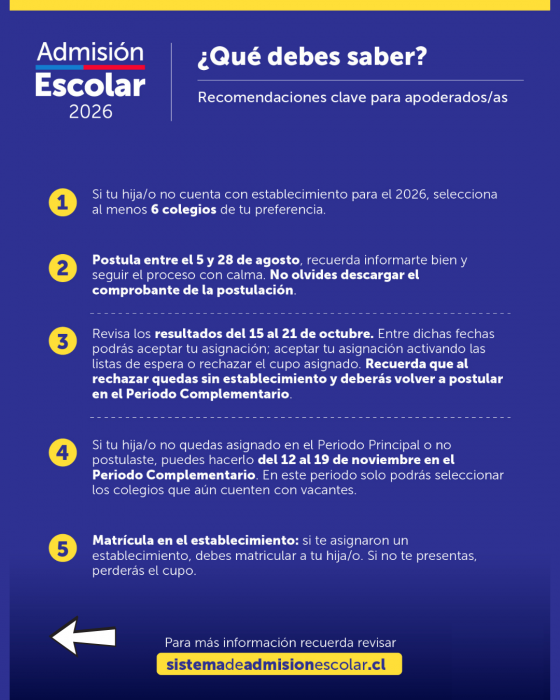 Admisión
Escolar
2026

¿Qué debes saber?

Recomendaciones clave para apoderados/as

1
Si tu hija/o no cuenta con establecimiento para el 2026, selecciona al menos 6 colegios de tu preferencia.

2
Postula entre el 5 y 28 de agosto, recuerda informarte bien y seguir el proceso con calma. No olvides descargar el comprobante de la postulación.

3
Revisa los resultados del 15 al 21 de octubre. Entre dichas fechas podrás aceptar tu asignación; aceptar tu asignación activando las listas de espera o rechazar el cupo asignado. Recuerda que al rechazar quedas sin establecimiento y deberás volver a postular en el Periodo Complementario.

4
Si tu hija/o no quedas asignado en el Periodo Principal o no postulaste, puedes hacerlo del 12 al 19 de noviembre en el Periodo Complementario. En este periodo solo podrás seleccionar los colegios que aún cuenten con vacantes.

5
Matrícula en el establecimiento: si te asignaron un establecimiento, debes matricular a tu hija/o. Si no te presentas, perderás el cupo.

Para más información recuerda revisar
sistemadeadmisionescolar.cl